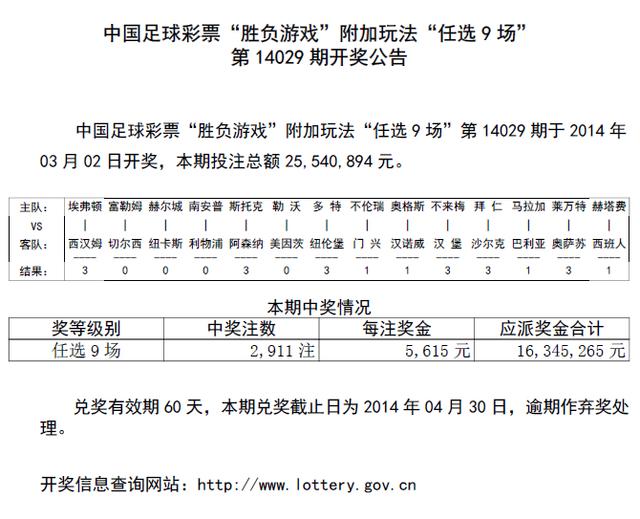 中国足球彩票“胜负游戏”附加玩法“任选 9 场”
第 14029 期开奖公告

中国足球彩票“胜负游戏”附加玩法“任选 9 场”第 14029 期于 2014 年 03 月 02 日开奖，本期投注总额 25,540,894 元。

| 主队: | 埃弗顿 | 富勒姆 | 赫尔城 | 南安普 | 斯托克 | 勒 沃 | 多 特 | 不伦瑞 | 奥格斯 | 不来梅 | 拜 仁 | 马拉加 | 莱万特 | 赫塔费 |
|---|---|---|---|---|---|---|---|---|---|---|---|---|---|---|
| VS | \| | \| | \| | \| | \| | \| | \| | \| | \| | \| | \| | \| | \| | \| |
| 客队: | 西汉姆 | 切尔西 | 纽卡斯 | 利物浦 | 阿森纳 | 美因茨 | 纽伦堡 | 门 兴 | 汉诺威 | 汉 堡 | 沙尔克 | 巴利亚 | 奥萨苏 | 西班人 |
| 结果: | 3 | 0 | 0 | 0 | 3 | 0 | 3 | 1 | 1 | 3 | 3 | 1 | 3 | 1 |

本期中奖情况

| 奖等级别 | 中奖注数 | 每注奖金 | 应派奖金合计 |
|---|---|---|---|
| 任选 9 场 | 2,911 注 | 5,615 元 | 16,345,265 元 |

兑奖有效期 60 天，本期兑奖截止日为 2014 年 04 月 30 日，逾期作弃奖处理。

开奖信息查询网站：http://www.lottery.gov.cn